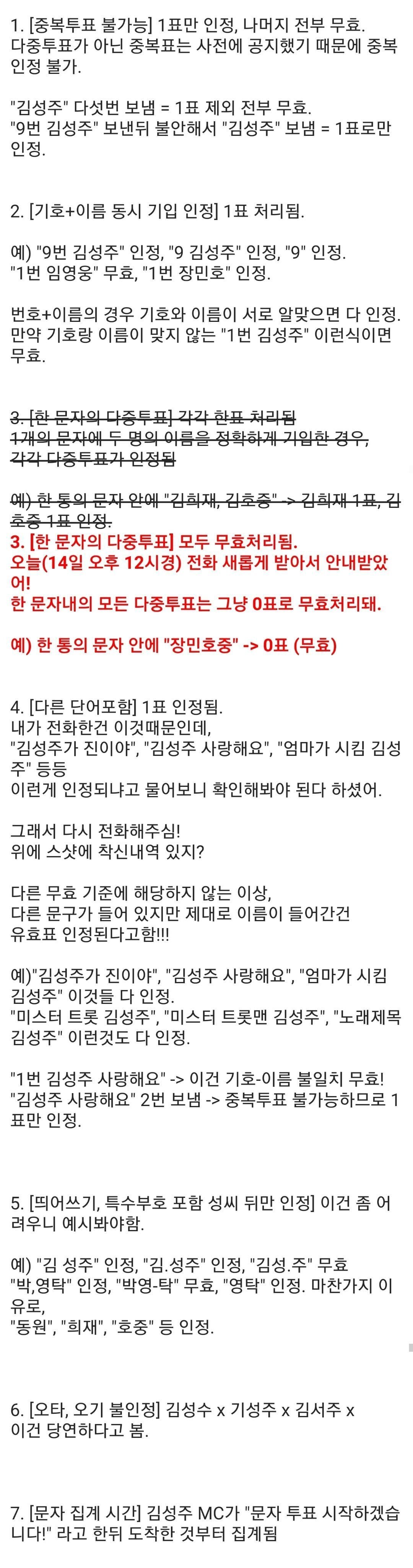 1. [중복투표 불가능] 1표만 인정, 나머지 전부 무효.
다중투표가 아닌 중복표는 사전에 공지했기 때문에 중복 인정 불가.

"김성주" 다섯번 보냄 = 1표 제외 전부 무효.
"9번 김성주" 보낸뒤 불안해서 "김성주" 보냄 = 1표로만 인정.

2. [기호+이름 동시 기입 인정] 1표 처리됨.

예) "9번 김성주" 인정, "9 김성주" 인정, "9" 인정.
"1번 임영웅" 무효, "1번 장민호" 인정.

번호+이름의 경우 기호와 이름이 서로 알맞으면 다 인정.
만약 기호랑 이름이 맞지 않는 "1번 김성주" 이런식이면 무효.

3. [한 문자의 다중투표] 각각 한표 처리됨
1개의 문자에 두 명의 이름을 정확하게 기입한 경우, 각각 다중투표가 인정됨

예) 한 통의 문자 안에 "김희재, 김호중" -> 김희재 1표, 김호중 1표 인정.

3. [한 문자의 다중투표] 모두 무효처리됨.
오늘(14일 오후 12시경) 전화 새롭게 받아서 안내받았어!
한 문자내의 모든 다중투표는 그냥 0표로 무효처리돼.

예) 한 통의 문자 안에 "장민호중" -> 0표 (무효)

4. [다른 단어포함] 1표 인정됨.
내가 전화한건 이것때문인데,
"김성주가 진이야", "김성주 사랑해요", "엄마가 시킴 김성주" 등등
이런게 인정되냐고 물어보니 확인해봐야 된다 하셨어.

그래서 다시 전화해주심!
위에 스샷에 착신내역 있지?

다른 무효 기준에 해당하지 않는 이상,
다른 문구가 들어 있지만 제대로 이름이 들어간건 유효표 인정된다고함!!!

예)"김성주가 진이야", "김성주 사랑해요", "엄마가 시킴 김성주" 이것들 다 인정.
"미스터 트롯 김성주", "미스터 트롯맨 김성주", "노래제목 김성주" 이런것도 다 인정.

"1번 김성주 사랑해요" -> 이건 기호-이름 불일치 무효!
"김성주 사랑해요" 2번 보냄 -> 중복투표 불가능하므로 1표만 인정.

5. [띄어쓰기, 특수부호 포함 성씨 뒤만 인정] 이건 좀 어려우니 예시봐야함.

예) "김 성주" 인정, "김.성주" 인정, "김성.주" 무효
"박,영탁" 인정, "박영-탁" 무효, "영탁" 인정. 마찬가지 이유로,
"동원", "희재", "호중" 등 인정.

6. [오타, 오기 불인정] 김성수 x 기성주 x 김서주 x
이건 당연하다고 봄.

7. [문자 집계 시간] 김성주 MC가 "문자 투표 시작하겠습니다!" 라고 한뒤 도착한 것부터 집계됨